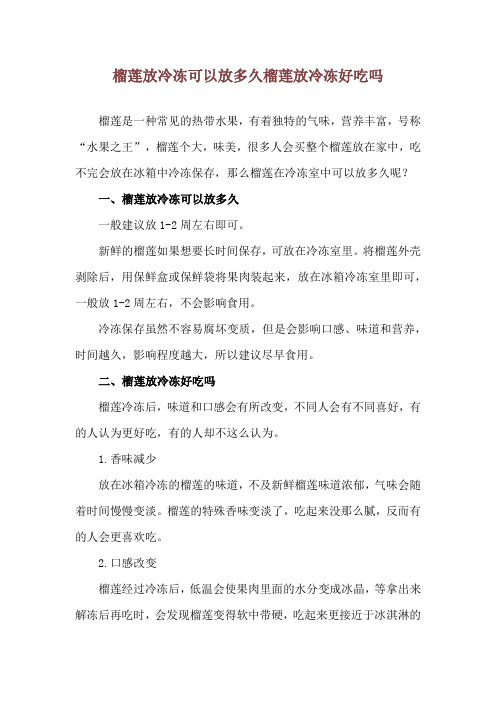 榴莲放冷冻可以放多久榴莲放冷冻好吃吗

榴莲是一种常见的热带水果，有着独特的气味，营养丰富，号称“水果之王”，榴莲个大，味美，很多人会买整个榴莲放在家中，吃不完会放在冰箱中冷冻保存，那么榴莲在冷冻室中可以放多久呢？

一、榴莲放冷冻可以放多久

一般建议放 1-2 周左右即可。

新鲜的榴莲如果想要长时间保存，可放在冷冻室里。将榴莲外壳剥除后，用保鲜盒或保鲜袋将果肉装起来，放在冰箱冷冻室里即可，一般放 1-2 周左右，不会影响食用。

冷冻保存虽然不容易腐坏变质，但是会影响口感、味道和营养，时间越久，影响程度越大，所以建议尽早食用。

二、榴莲放冷冻好吃吗

榴莲冷冻后，味道和口感会有所改变，不同人会有不同喜好，有的人认为更好吃，有的人却不这么认为。

1.香味减少

放在冰箱冷冻的榴莲的味道，不及新鲜榴莲味道浓郁，气味会随着时间慢慢变淡。榴莲的特殊香味变淡了，吃起来没那么腻，反而有的人会更喜欢吃。

2.口感改变

榴莲经过冷冻后，低温会使果肉里面的水分变成冰晶，等拿出来解冻后再吃时，会发现榴莲变得软中带硬，吃起来更接近于冰淇淋的